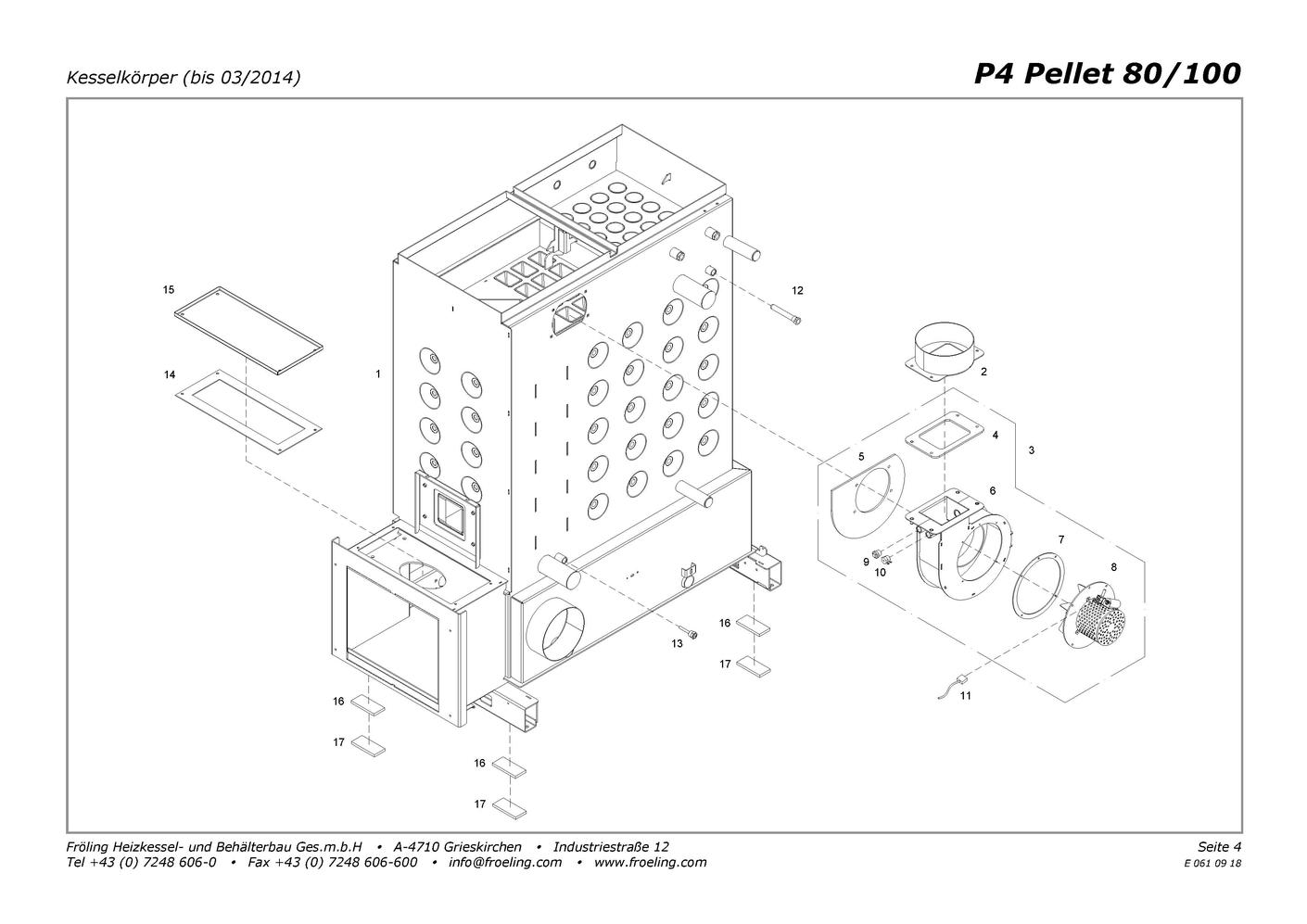 Kesselkörper (bis 03/2014)

P4 Pellet 80/100

15

14

1

12

2

4

3

5

6

7

8

9

10

11

13

16

17

16

17

16

17

Fröling Heizkessel- und Behälterbau Ges.m.b.H • A-4710 Grieskirchen • Industriestraße 12
Tel +43 (0) 7248 606-0 • Fax +43 (0) 7248 606-600 • info@froeling.com • www.froeling.com

Seite 4
E 061 09 18